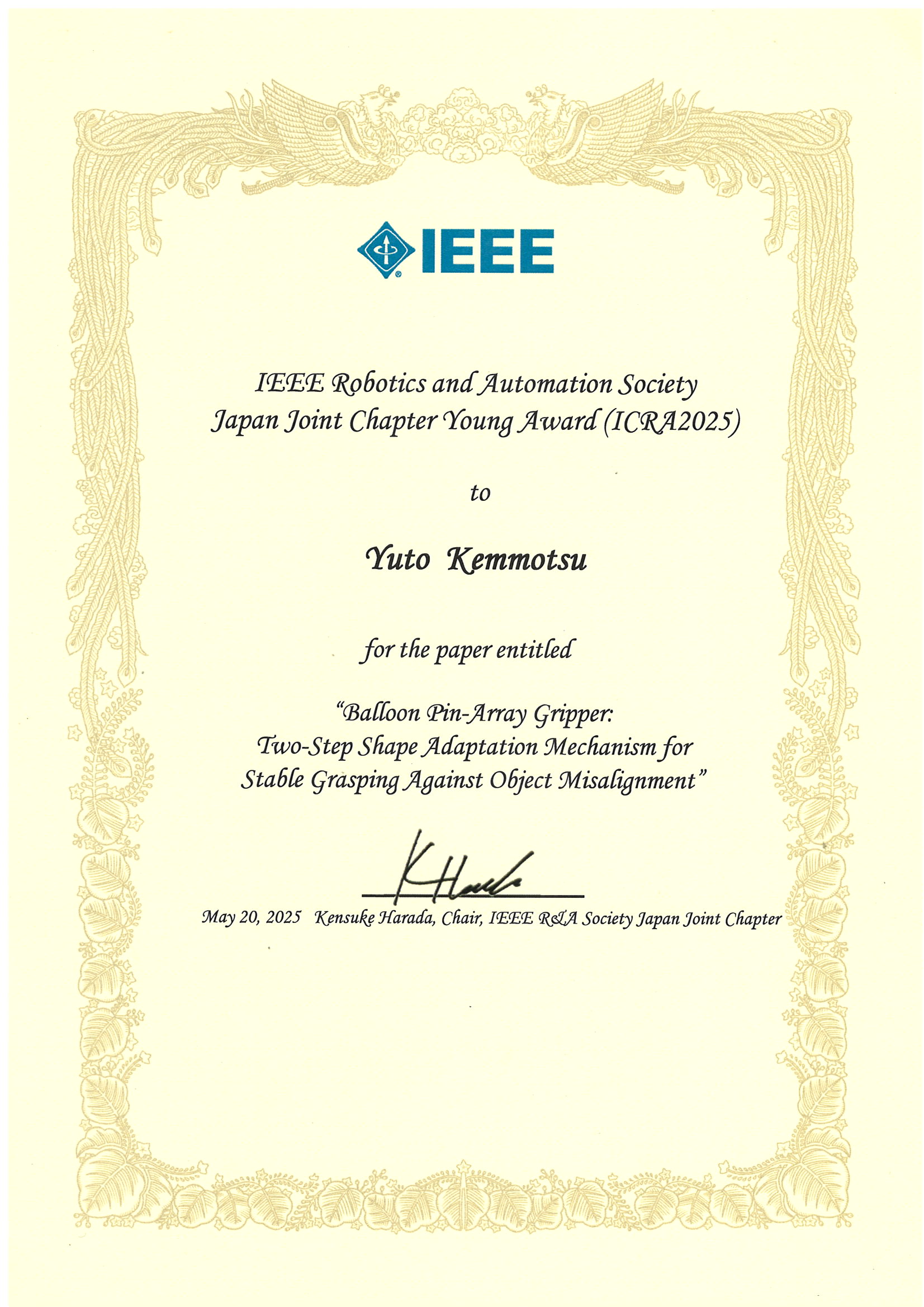 IEEE

IEEE Robotics and Automation Society
Japan Joint Chapter Young Award (ICRA2025)

to

Yuto Kemmotsu

for the paper entitled

"Balloon Pin-Array Gripper:
Two-Step Shape Adaptation Mechanism for
Stable Grasping Against Object Misalignment"

K Harada

May 20, 2025 Kensuke Harada, Chair, IEEE R&A Society Japan Joint Chapter